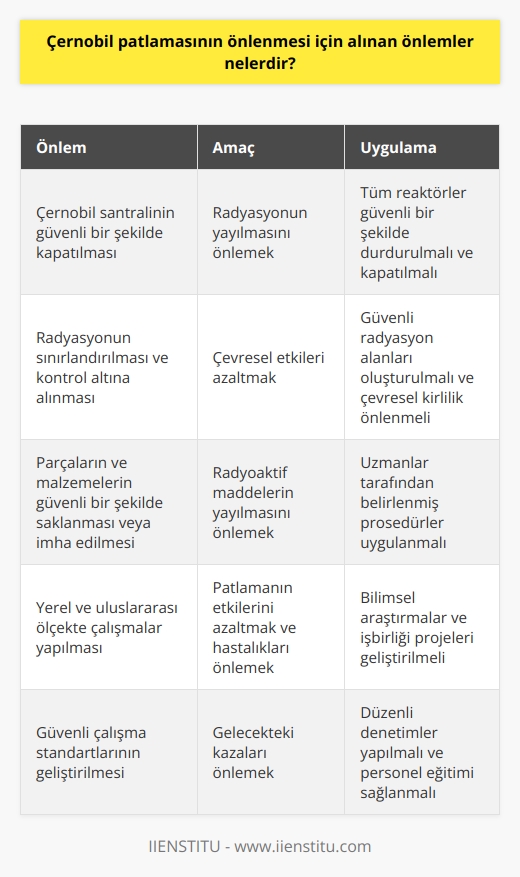 Çernobil patlamasının önlenmesi için alınan önlemler nelerdir?

| Önlem | Amaç | Uygulama |
|---|---|---|
| Çernobil santralinin güvenli bir şekilde kapatılması | Radyasyonun yayılmasını önlemek | Tüm reaktörler güvenli bir şekilde durdurulmalı ve kapatılmalı |
| Radyasyonun sınırlandırılması ve kontrol altına alınması | Çevresel etkileri azaltmak | Güvenli radyasyon alanları oluşturulmalı ve çevresel kirlilik önlenmeli |
| Parçaların ve malzemelerin güvenli bir şekilde saklanması veya imha edilmesi | Radyoaktif maddelerin yayılmasını önlemek | Uzmanlar tarafından belirlenmiş prosedürler uygulanmalı |
| Yerel ve uluslararası ölçekte çalışmalar yapılması | Patlamanın etkilerini azaltmak ve hastalıkları önlemek | Bilimsel araştırmalar ve işbirliği projeleri geliştirilmeli |
| Güvenli çalışma standartlarının geliştirilmesi | Gelecekteki kazaları önlemek | Düzenli denetimler yapılmalı ve personel eğitimi sağlanmalı |

IIENSTITU - www.iienstitu.com